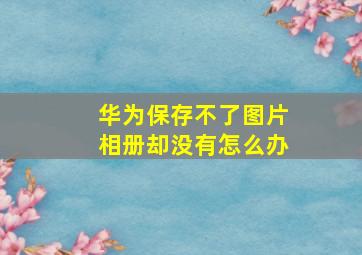 华为保存不了图片
相册却没有怎么办